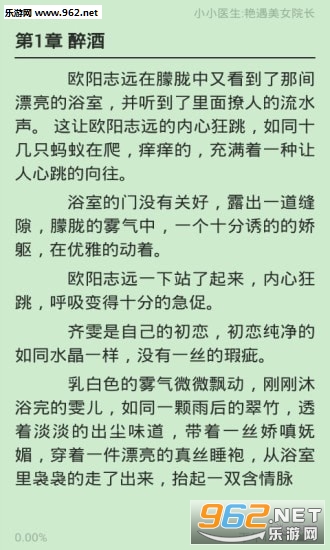 乐游网 www.962.net

小小医生:艳遇美女院长

第1章 醉酒

欧阳志远在朦胧中又看到了那间漂亮的浴室，并听到了里面撩人的流水声。 这让欧阳志远的内心狂跳，如同十几只蚂蚁在爬，痒痒的，充满着一种让人心跳的向往。

浴室的门没有关好，露出一道缝隙，朦胧的雾气中，一个十分诱的的娇躯，在优雅的动着。

欧阳志远一下站了起来，内心狂跳，呼吸变得十分的急促。

齐雯是自己的初恋，初恋纯净的如同水晶一样，没有一丝的瑕疵。

乳白色的雾气微微飘动，刚刚沐浴完的雯儿，如同一颗雨后的翠竹，透着淡淡的出尘味道，带着一丝娇嗔妩媚，穿着一件漂亮的真丝睡袍，从浴室里袅袅的走了出来，抬起一双含情脉

0.00%

962.NET 乐游网